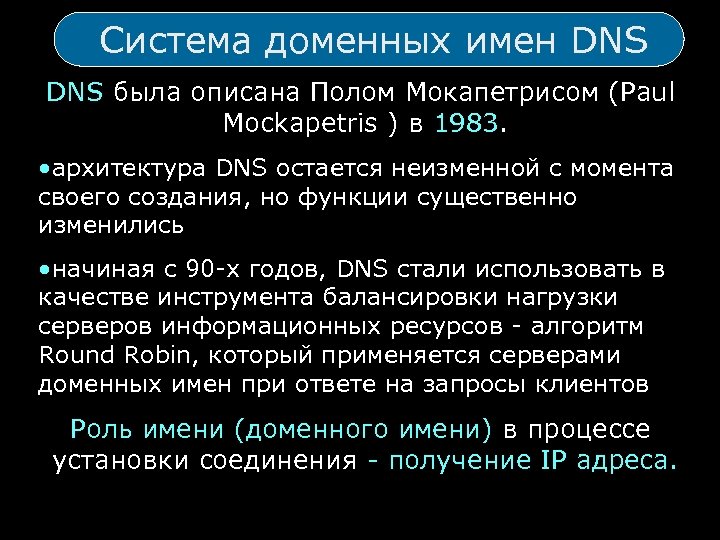 Система доменных имен DNS

DNS была описана Полом Мокапетрисом (Paul Mockapetris ) в 1983.

• архитектура DNS остается неизменной с момента своего создания, но функции существенно изменились

• начиная с 90-х годов, DNS стали использовать в качестве инструмента балансировки нагрузки серверов информационных ресурсов - алгоритм Round Robin, который применяется серверами доменных имен при ответе на запросы клиентов

Роль имени (доменного имени) в процессе установки соединения - получение IP адреса.